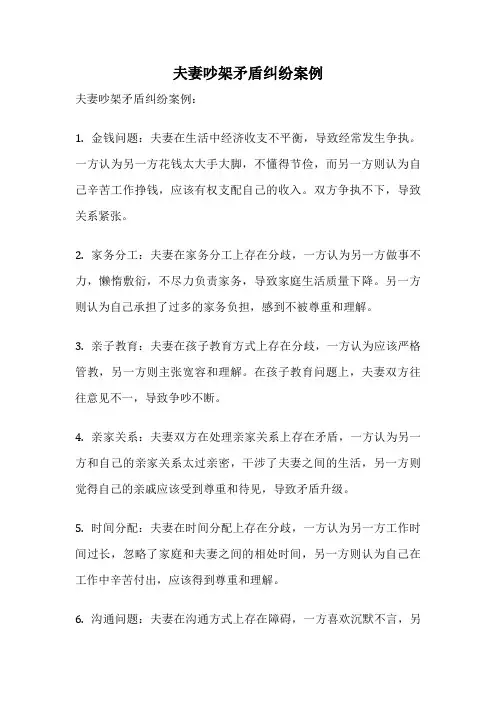 夫妻吵架矛盾纠纷案例

夫妻吵架矛盾纠纷案例：

1. 金钱问题：夫妻在生活中经济收支不平衡，导致经常发生争执。一方认为另一方花钱太大手大脚，不懂得节俭，而另一方则认为自己辛苦工作挣钱，应该有权支配自己的收入。双方争执不下，导致关系紧张。

2. 家务分工：夫妻在家务分工上存在分歧，一方认为另一方做事不力，懒惰敷衍，不尽力负责家务，导致家庭生活质量下降。另一方则认为自己承担了过多的家务负担，感到不被尊重和理解。

3. 亲子教育：夫妻在孩子教育方式上存在分歧，一方认为应该严格管教，另一方则主张宽容和理解。在孩子教育问题上，夫妻双方往往意见不一，导致争吵不断。

4. 亲家关系：夫妻双方在处理亲家关系上存在矛盾，一方认为另一方和自己的亲家关系太过亲密，干涉了夫妻之间的生活，另一方则觉得自己的亲戚应该受到尊重和待见，导致矛盾升级。

5. 时间分配：夫妻在时间分配上存在分歧，一方认为另一方工作时间过长，忽略了家庭和夫妻之间的相处时间，另一方则认为自己在工作中辛苦付出，应该得到尊重和理解。

6. 沟通问题：夫妻在沟通方式上存在障碍，一方喜欢沉默不言，另